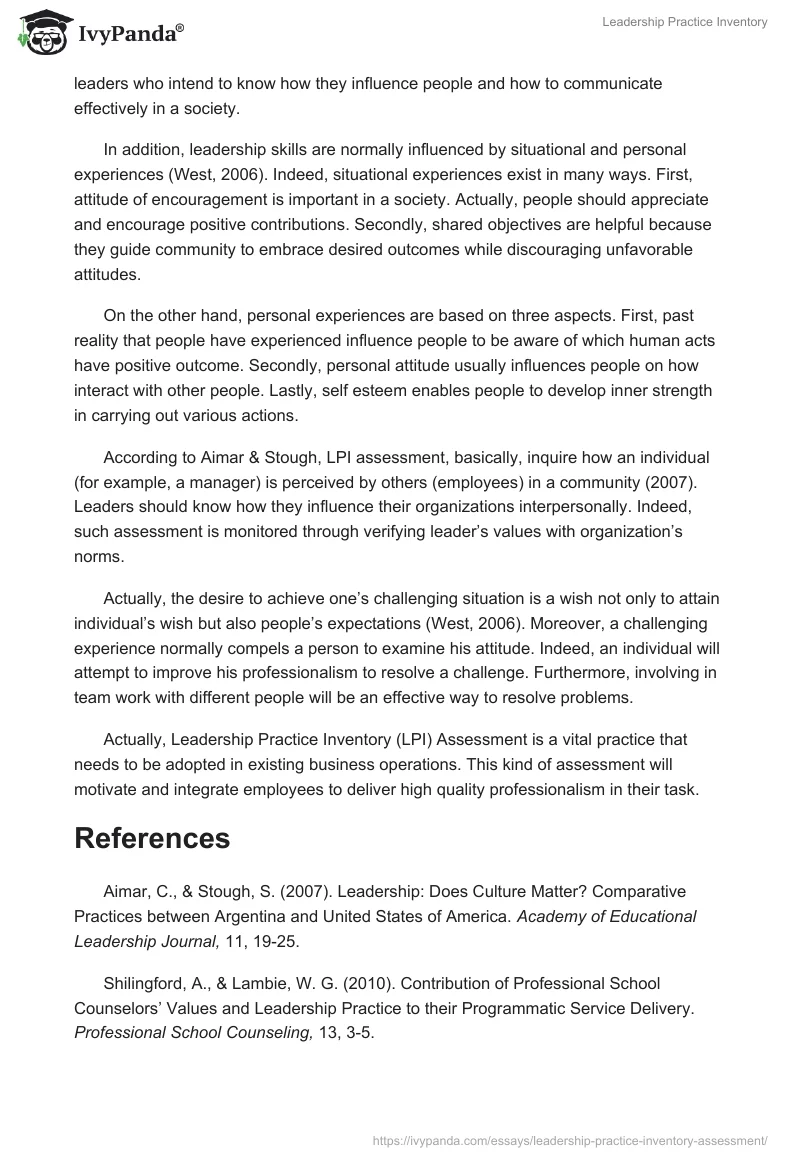 IvyPanda®

Leadership Practice Inventory

leaders who intend to know how they influence people and how to communicate effectively in a society.

In addition, leadership skills are normally influenced by situational and personal experiences (West, 2006). Indeed, situational experiences exist in many ways. First, attitude of encouragement is important in a society. Actually, people should appreciate and encourage positive contributions. Secondly, shared objectives are helpful because they guide community to embrace desired outcomes while discouraging unfavorable attitudes.

On the other hand, personal experiences are based on three aspects. First, past reality that people have experienced influence people to be aware of which human acts have positive outcome. Secondly, personal attitude usually influences people on how interact with other people. Lastly, self esteem enables people to develop inner strength in carrying out various actions.

According to Aimar & Stough, LPI assessment, basically, inquire how an individual (for example, a manager) is perceived by others (employees) in a community (2007). Leaders should know how they influence their organizations interpersonally. Indeed, such assessment is monitored through verifying leader's values with organization's norms.

Actually, the desire to achieve one's challenging situation is a wish not only to attain individual's wish but also people's expectations (West, 2006). Moreover, a challenging experience normally compels a person to examine his attitude. Indeed, an individual will attempt to improve his professionalism to resolve a challenge. Furthermore, involving in team work with different people will be an effective way to resolve problems.

Actually, Leadership Practice Inventory (LPI) Assessment is a vital practice that needs to be adopted in existing business operations. This kind of assessment will motivate and integrate employees to deliver high quality professionalism in their task.

References

Aimar, C., & Stough, S. (2007). Leadership: Does Culture Matter? Comparative Practices between Argentina and United States of America. Academy of Educational Leadership Journal, 11, 19-25.

Shilingford, A., & Lambie, W. G. (2010). Contribution of Professional School Counselors' Values and Leadership Practice to their Programmatic Service Delivery. Professional School Counseling, 13, 3-5.

https://ivypanda.com/essays/leadership-practice-inventory-assessment/